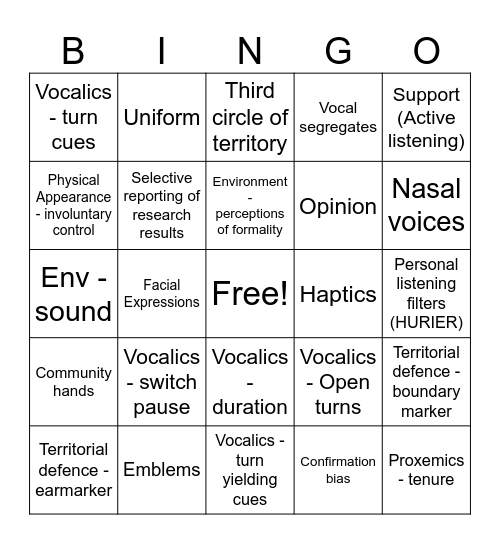 | B | I | N | G | O |
|---|---|---|---|---|
| Vocalics - turn cues | Uniform | Third circle of territory | Vocal segregates | Support (Active listening) |
| Physical Appearance - involuntary control | Selective reporting of research results | Environment - perceptions of formality | Opinion | Nasal voices |
| Env - sound | Facial Expressions | Free! | Haptics | Personal listening filters (HURIER) |
| Community hands | Vocalics - switch pause | Vocalics - duration | Vocalics - Open turns | Territorial defence - boundary marker |
| Territorial defence - earmarker | Emblems | Vocalics - turn yielding cues | Confirmation bias | Proxemics - tenure |